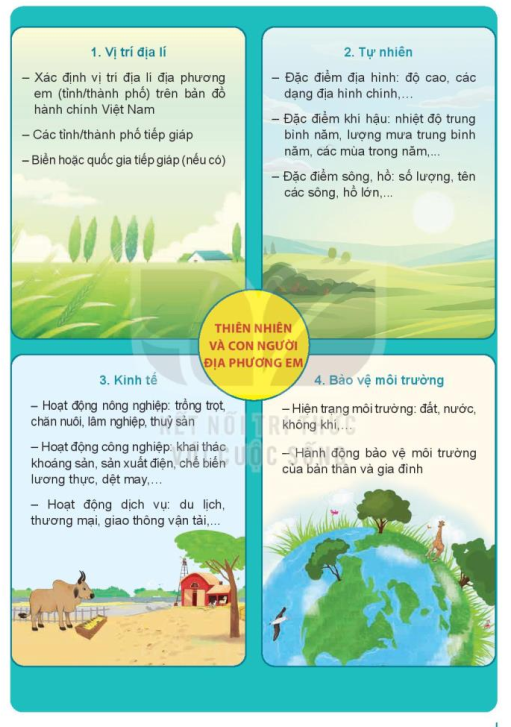 1. Vị trí địa lí

– Xác định vị trí địa lí địa phương em (tỉnh/thành phố) trên bản đồ hành chính Việt Nam

– Các tỉnh/thành phố tiếp giáp

– Biển hoặc quốc gia tiếp giáp (nếu có)

2. Tự nhiên

– Đặc điểm địa hình: độ cao, các dạng địa hình chính,...

– Đặc điểm khí hậu: nhiệt độ trung bình năm, lượng mưa trung bình năm, các mùa trong năm,...

– Đặc điểm sông, hồ: số lượng, tên các sông, hồ lớn,...

THIÊN NHIÊN VÀ CON NGƯỜI ĐỊA PHƯƠNG EM

3. Kinh tế

– Hoạt động nông nghiệp: trồng trọt, chăn nuôi, lâm nghiệp, thuỷ sản

– Hoạt động công nghiệp: khai thác khoáng sản, sản xuất điện, chế biến lương thực, dệt may,...

– Hoạt động dịch vụ: du lịch, thương mại, giao thông vận tải,...

4. Bảo vệ môi trường

– Hiện trạng môi trường: đất, nước, không khí,...

– Hành động bảo vệ môi trường của bản thân và gia đình

KẾT NỐI TRI THỨC VỚI CUỘC SỐNG